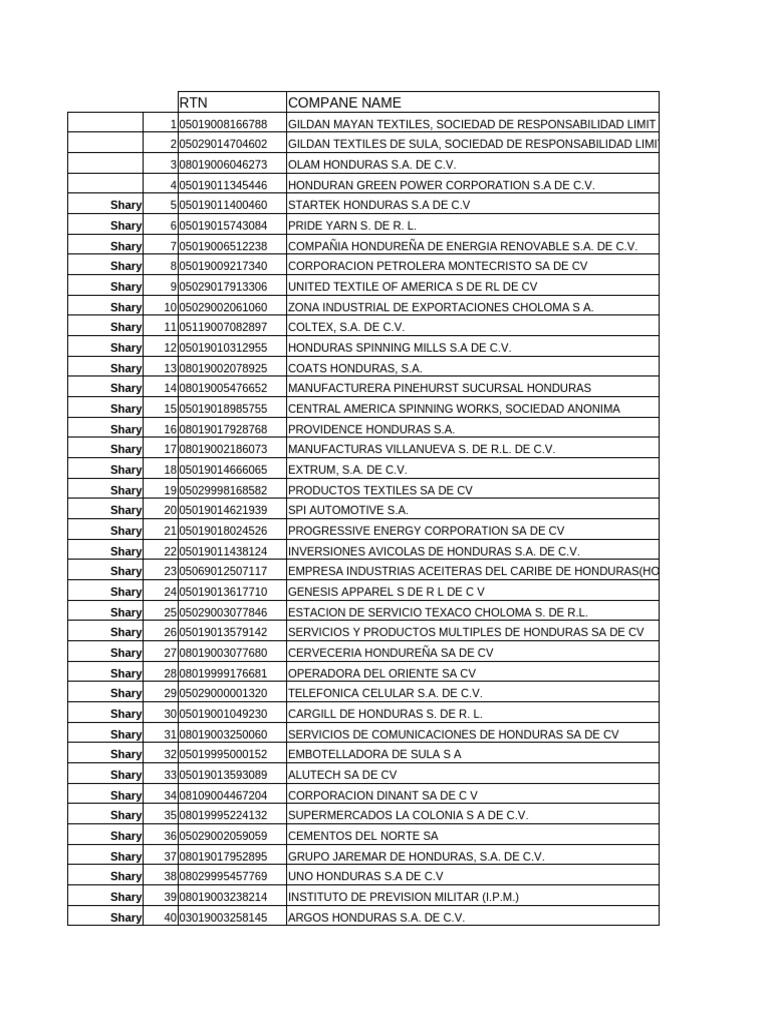 |  |  | RTN | COMPANE NAME |
|---|---|---|---|
|  | 1 | 05019008166788 | GILDAN MAYAN TEXTILES, SOCIEDAD DE RESPONSABILIDAD LIMIT |
|  | 2 | 05029014704602 | GILDAN TEXTILES DE SULA, SOCIEDAD DE RESPONSABILIDAD LIMI |
|  | 3 | 08019006046273 | OLAM HONDURAS S.A. DE C.V. |
|  | 4 | 05019011345446 | HONDURAN GREEN POWER CORPORATION S.A DE C.V. |
| Shary | 5 | 05019011400460 | STARTEK HONDURAS S.A DE C.V |
| Shary | 6 | 05019015743084 | PRIDE YARN S. DE R. L. |
| Shary | 7 | 05019006512238 | COMPAÑIA HONDUREÑA DE ENERGIA RENOVABLE S.A. DE C.V. |
| Shary | 8 | 05019009217340 | CORPORACION PETROLERA MONTECRISTO SA DE CV |
| Shary | 9 | 05029017913306 | UNITED TEXTILE OF AMERICA S DE RL DE CV |
| Shary | 10 | 05029002061060 | ZONA INDUSTRIAL DE EXPORTACIONES CHOLOMA S A. |
| Shary | 11 | 05119007082897 | COLTEX, S.A. DE C.V. |
| Shary | 12 | 05019010312955 | HONDURAS SPINNING MILLS S.A DE C.V. |
| Shary | 13 | 08019002078925 | COATS HONDURAS, S.A. |
| Shary | 14 | 08019005476652 | MANUFACTURERA PINEHURST SUCURSAL HONDURAS |
| Shary | 15 | 05019018985755 | CENTRAL AMERICA SPINNING WORKS, SOCIEDAD ANONIMA |
| Shary | 16 | 08019017928768 | PROVIDENCE HONDURAS S.A. |
| Shary | 17 | 08019002186073 | MANUFACTURAS VILLANUEVA S. DE R.L. DE C.V. |
| Shary | 18 | 05019014666065 | EXTRUM, S.A. DE C.V. |
| Shary | 19 | 05029998168582 | PRODUCTOS TEXTILES SA DE CV |
| Shary | 20 | 05019014621939 | SPI AUTOMOTIVE S.A. |
| Shary | 21 | 05019018024526 | PROGRESSIVE ENERGY CORPORATION SA DE CV |
| Shary | 22 | 05019011438124 | INVERSIONES AVICOLAS DE HONDURAS S.A. DE C.V. |
| Shary | 23 | 05069012507117 | EMPRESA INDUSTRIAS ACEITERAS DEL CARIBE DE HONDURAS(HO |
| Shary | 24 | 05019013617710 | GENESIS APPAREL S DE R L DE C V |
| Shary | 25 | 05029003077846 | ESTACION DE SERVICIO TEXACO CHOLOMA S. DE R.L. |
| Shary | 26 | 05019013579142 | SERVICIOS Y PRODUCTOS MULTIPLES DE HONDURAS SA DE CV |
| Shary | 27 | 08019003077680 | CERVECERIA HONDUREÑA SA DE CV |
| Shary | 28 | 08019999176681 | OPERADORA DEL ORIENTE SA CV |
| Shary | 29 | 05029000001320 | TELEFONICA CELULAR S.A. DE C.V. |
| Shary | 30 | 05019001049230 | CARGILL DE HONDURAS S. DE R. L. |
| Shary | 31 | 08019003250060 | SERVICIOS DE COMUNICACIONES DE HONDURAS SA DE CV |
| Shary | 32 | 05019995000152 | EMBOTELLADORA DE SULA S A |
| Shary | 33 | 05019013593089 | ALUTECH SA DE CV |
| Shary | 34 | 08109004467204 | CORPORACION DINANT SA DE C V |
| Shary | 35 | 08019995224132 | SUPERMERCADOS LA COLONIA S A DE C.V. |
| Shary | 36 | 05029002059059 | CEMENTOS DEL NORTE SA |
| Shary | 37 | 08019017952895 | GRUPO JAREMAR DE HONDURAS, S.A. DE C.V. |
| Shary | 38 | 08029995457769 | UNO HONDURAS S.A DE C.V |
| Shary | 39 | 08019003238214 | INSTITUTO DE PREVISION MILITAR (I.P.M.) |
| Shary | 40 | 03019003258145 | ARGOS HONDURAS S.A. DE C.V. |